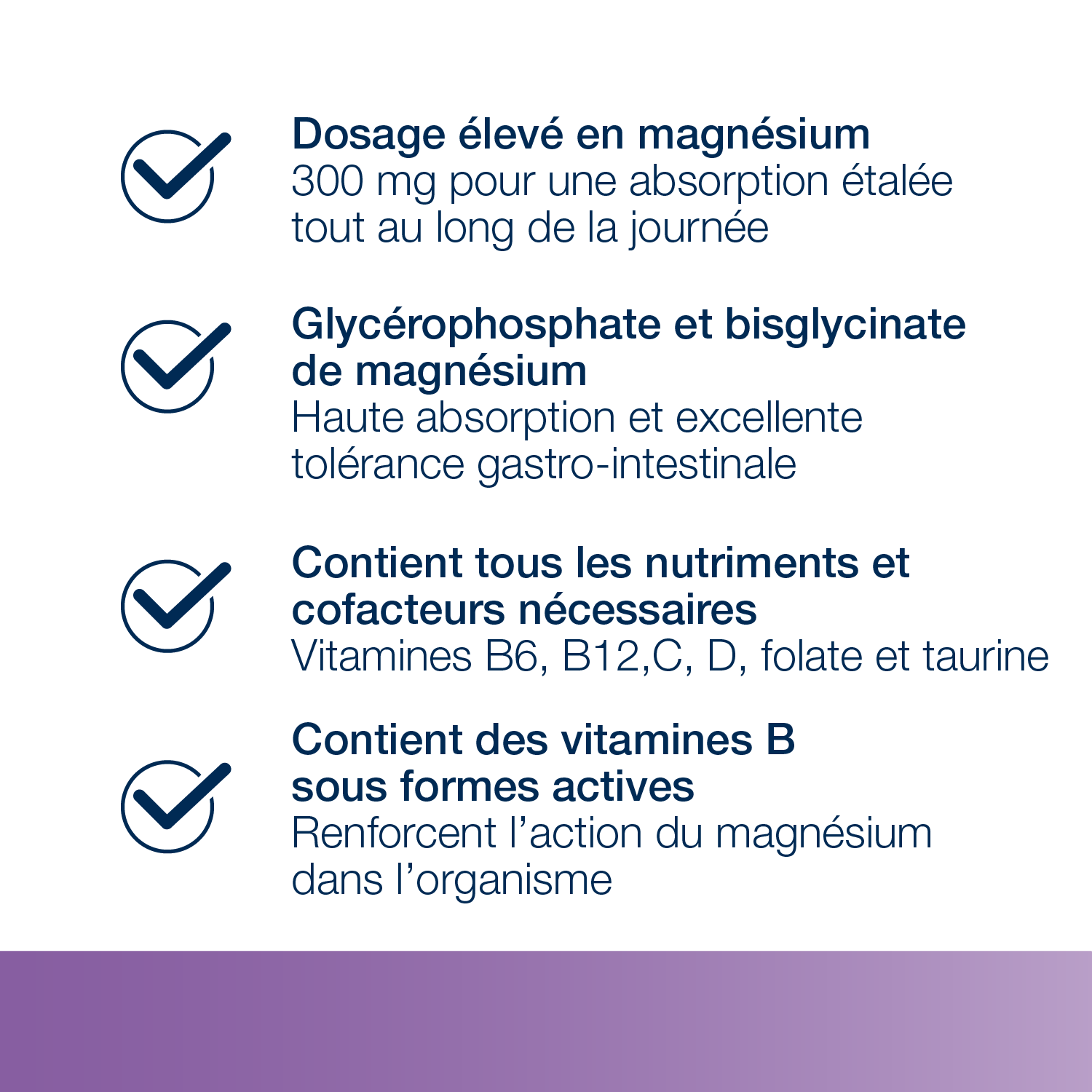 Dosage élevé en magnésium
300 mg pour une absorption étalée tout au long de la journée

Glycérophosphate et bisglycinate de magnésium
Haute absorption et excellente tolérance gastro-intestinale

Contient tous les nutriments et cofacteurs nécessaires
Vitamines B6, B12,C, D, folate et taurine

Contient des vitamines B sous formes actives
Renforcent l'action du magnésium dans l'organisme